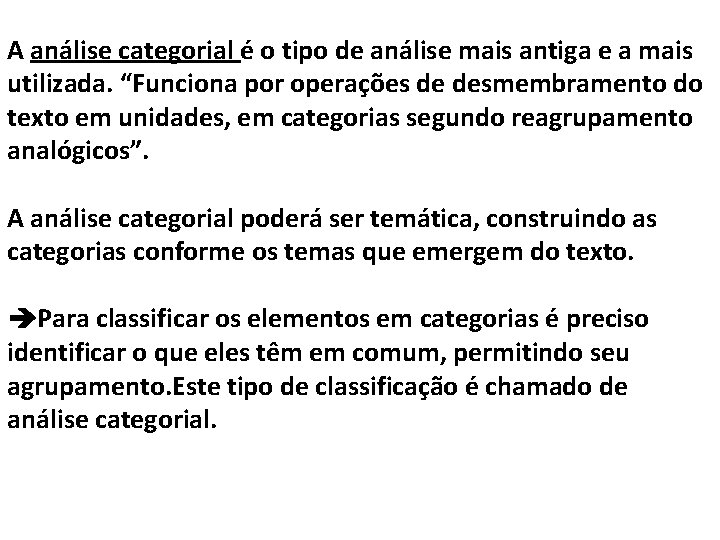 A análise categorial é o tipo de análise mais antiga e a mais utilizada. “Funciona por operações de desmembramento do texto em unidades, em categorias segundo reagrupamento analógicos”.

A análise categorial poderá ser temática, construindo as categorias conforme os temas que emergem do texto.

➔Para classificar os elementos em categorias é preciso identificar o que eles têm em comum, permitindo seu agrupamento.Este tipo de classificação é chamado de análise categorial.